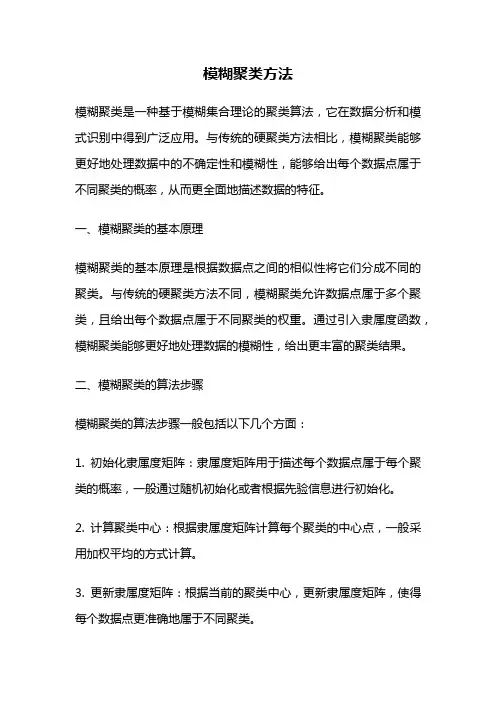 模糊聚类方法

模糊聚类是一种基于模糊集合理论的聚类算法，它在数据分析和模式识别中得到广泛应用。与传统的硬聚类方法相比，模糊聚类能够更好地处理数据中的不确定性和模糊性，能够给出每个数据点属于不同聚类的概率，从而更全面地描述数据的特征。

一、模糊聚类的基本原理

模糊聚类的基本原理是根据数据点之间的相似性将它们分成不同的聚类。与传统的硬聚类方法不同，模糊聚类允许数据点属于多个聚类，且给出每个数据点属于不同聚类的权重。通过引入隶属度函数，模糊聚类能够更好地处理数据的模糊性，给出更丰富的聚类结果。

二、模糊聚类的算法步骤

模糊聚类的算法步骤一般包括以下几个方面：

1. 初始化隶属度矩阵：隶属度矩阵用于描述每个数据点属于每个聚类的概率，一般通过随机初始化或者根据先验信息进行初始化。

2. 计算聚类中心：根据隶属度矩阵计算每个聚类的中心点，一般采用加权平均的方式计算。

3. 更新隶属度矩阵：根据当前的聚类中心，更新隶属度矩阵，使得每个数据点更准确地属于不同聚类。